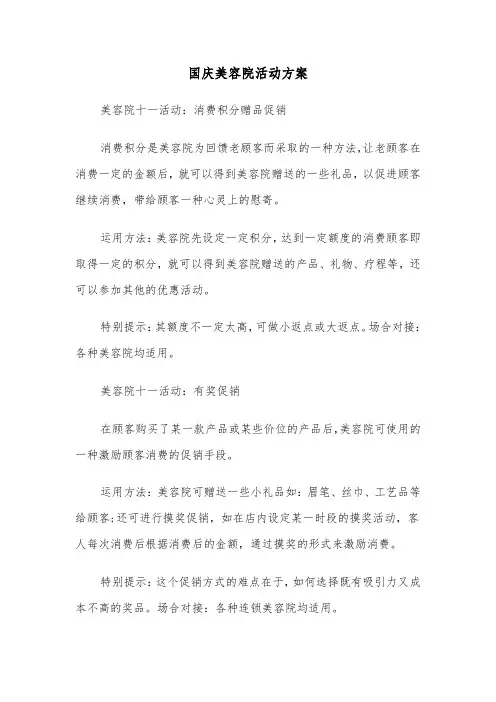 国庆美容院活动方案

美容院十一活动：消费积分赠品促销

消费积分是美容院为回馈老顾客而采取的一种方法，让老顾客在消费一定的金额后，就可以得到美容院赠送的一些礼品，以促进顾客继续消费，带给顾客一种心灵上的慰寄。

运用方法：美容院先设定一定积分，达到一定额度的消费顾客即取得一定的积分，就可以得到美容院赠送的产品、礼物、疗程等，还可以参加其他的优惠活动。

特别提示：其额度不一定太高，可做小返点或大返点。场合对接：各种美容院均适用。

美容院十一活动：有奖促销

在顾客购买了某一款产品或某些价位的产品后，美容院可使用的一种激励顾客消费的促销手段。

运用方法：美容院可赠送一些小礼品如：眉笔、丝巾、工艺品等给顾客；还可进行摸奖促销，如在店内设定某一时段的摸奖活动，客人每次消费后根据消费后的金额，通过摸奖的形式来激励消费。

特别提示：这个促销方式的难点在于，如何选择既有吸引力又成本不高的奖品。场合对接：各种连锁美容院均适用。